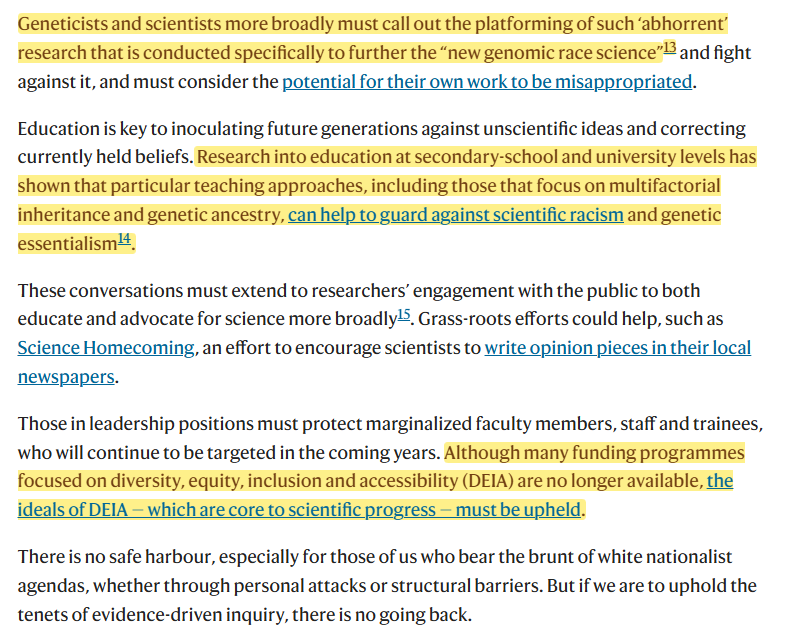 Geneticists and scientists more broadly must call out the platforming of such ‘abhorrent’ research that is conducted specifically to further the “new genomic race science”$^{13}$ and fight against it, and must consider the potential for their own work to be misappropriated.

Education is key to inoculating future generations against unscientific ideas and correcting currently held beliefs. Research into education at secondary-school and university levels has shown that particular teaching approaches, including those that focus on multifactorial inheritance and genetic ancestry, can help to guard against scientific racism and genetic essentialism$^{14}$.

These conversations must extend to researchers’ engagement with the public to both educate and advocate for science more broadly$^{15}$. Grass-roots efforts could help, such as Science Homecoming, an effort to encourage scientists to write opinion pieces in their local newspapers.

Those in leadership positions must protect marginalized faculty members, staff and trainees, who will continue to be targeted in the coming years. Although many funding programmes focused on diversity, equity, inclusion and accessibility (DEIA) are no longer available, the ideals of DEIA — which are core to scientific progress — must be upheld.

There is no safe harbour, especially for those of us who bear the brunt of white nationalist agendas, whether through personal attacks or structural barriers. But if we are to uphold the tenets of evidence-driven inquiry, there is no going back.